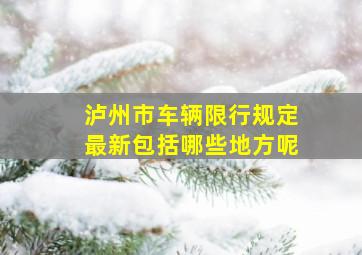 泸州市车辆限行规定
最新包括哪些地方呢